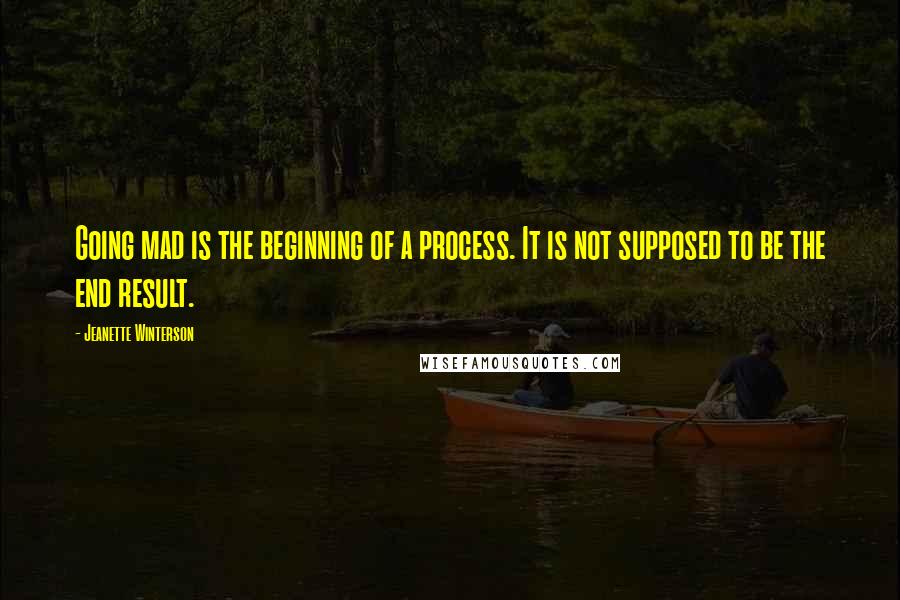 Going mad is the beginning of a process. It is not supposed to be the end result.

- Jeanette Winterson

WISEFAMOUSQUOTES.COM